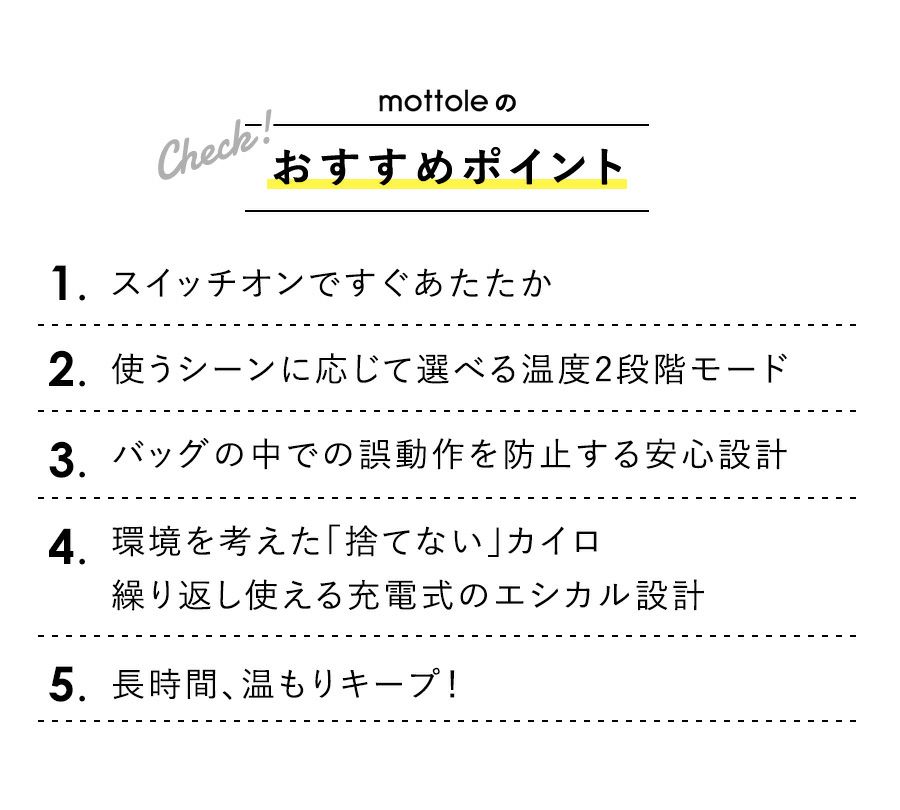 mottoleの

Check!

おすすめポイント

1. スイッチオンですぐあたたか

2. 使うシーンに応じて選べる温度2段階モード

3. バッグの中での誤動作を防止する安心設計

4. 環境を考えた「捨てない」カイロ
繰り返し使える充電式のエシカル設計

5. 長時間、温もりキープ！